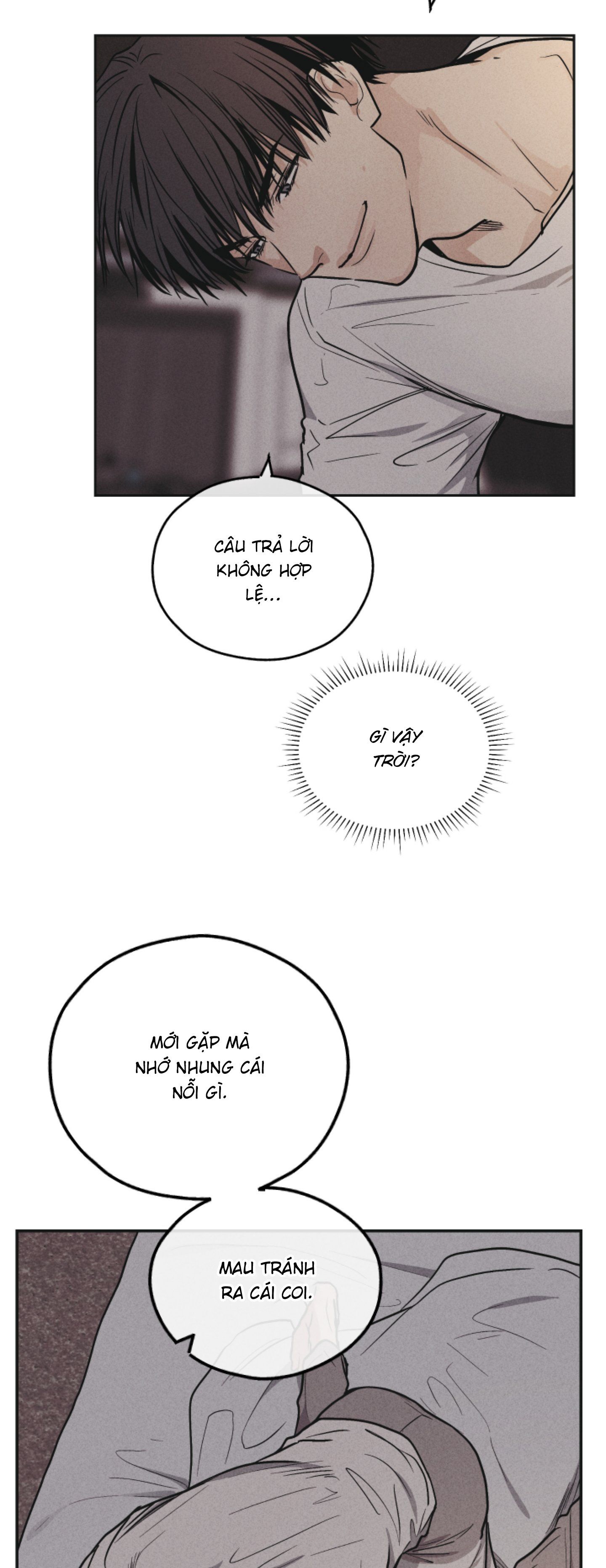 CÂU TRẢ LỜI KHÔNG HỢP LỆ...

GÌ VẬY TRỜI?

MỚI GẶP MÀ NHỚ NHUNG CÁI NỖI GÌ.

MAU TRÁNH RA CÁI COI.